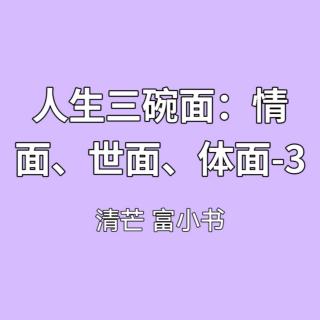 人生三碗面：情面、世面、体面-3

清芒 富小书